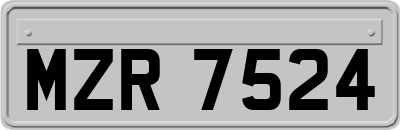 MZR 7524